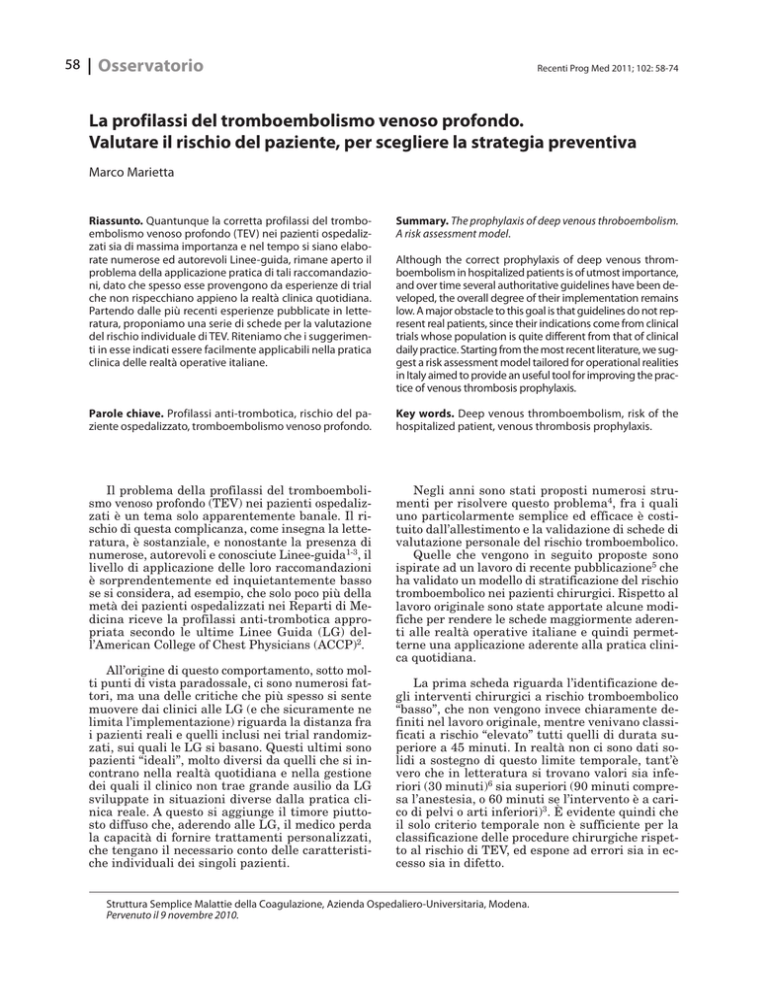 58 | Osservatorio

Recenti Prog Med 2011; 102: 58-74

La profilassi del tromboembolismo venoso profondo. Valutare il rischio del paziente, per scegliere la strategia preventiva

Marco Marietta

Riassunto. Quantunque la corretta profilassi del tromboembolismo venoso profondo (TEV) nei pazienti ospedalizzati sia di massima importanza e nel tempo si siano elaborate numerose ed autorevoli Linee-guida, rimane aperto il problema della applicazione pratica di tali raccomandazioni, dato che spesso esse provengono da esperienze di trial che non rispecchiano appieno la realtà clinica quotidiana. Partendo dalle più recenti esperienze pubblicate in letteratura, proponiamo una serie di schede per la valutazione del rischio individuale di TEV. Riteniamo che i suggerimenti in esse indicati essere facilmente applicabili nella pratica clinica delle realtà operative italiane.

Parole chiave. Profilassi anti-trombotica, rischio del paziente ospedalizzato, tromboembolismo venoso profondo.

Summary. The prophylaxis of deep venous throboembolism. A risk assessment model.

Although the correct prophylaxis of deep venous thromboembolism in hospitalized patients is of utmost importance, and over time several authoritative guidelines have been developed, the overall degree of their implementation remains low. A major obstacle to this goal is that guidelines do not represent real patients, since their indications come from clinical trials whose population is quite different from that of clinical daily practice. Starting from the most recent literature, we suggest a risk assessment model tailored for operational realities in Italy aimed to provide an useful tool for improving the practice of venous thrombosis prophylaxis.

Key words. Deep venous thromboembolism, risk of the hospitalized patient, venous thrombosis prophylaxis.

Il problema della profilassi del tromboembolismo venoso profondo (TEV) nei pazienti ospedalizzati è un tema solo apparentemente banale. Il rischio di questa complicanza, come insegna la letteratura, è sostanziale, e nonostante la presenza di numerose, autorevoli e conosciute Linee-guida$^{1-3}$, il livello di applicazione delle loro raccomandazioni è sorprendentemente ed inquietantemente basso se si considera, ad esempio, che solo poco più della metà dei pazienti ospedalizzati nei Reparti di Medicina riceve la profilassi anti-trombotica appropriata secondo le ultime Linee Guida (LG) dell'American College of Chest Physicians (ACCP)$^2$.

All'origine di questo comportamento, sotto molti punti di vista paradossale, ci sono numerosi fattori, ma una delle critiche che più spesso si sente muovere dai clinici alle LG (e che sicuramente ne limita l'implementazione) riguarda la distanza fra i pazienti reali e quelli inclusi nei trial randomizzati, sui quali le LG si basano. Questi ultimi sono pazienti "ideali", molto diversi da quelli che si incontrano nella realtà quotidiana e nella gestione dei quali il clinico non trae grande ausilio da LG sviluppate in situazioni diverse dalla pratica clinica reale. A questo si aggiunge il timore piuttosto diffuso che, aderendo alle LG, il medico perda la capacità di fornire trattamenti personalizzati, che tengano il necessario conto delle caratteristiche individuali dei singoli pazienti.

Negli anni sono stati proposti numerosi strumenti per risolvere questo problema$^4$, fra i quali uno particolarmente semplice ed efficace è costituito dall'allestimento e la validazione di schede di valutazione personale del rischio tromboembolico.

Quelle che vengono in seguito proposte sono ispirate ad un lavoro di recente pubblicazione$^5$ che ha validato un modello di stratificazione del rischio tromboembolico nei pazienti chirurgici. Rispetto al lavoro originale sono state apportate alcune modifiche per rendere le schede maggiormente aderenti alle realtà operative italiane e quindi permetterne una applicazione aderente alla pratica clinica quotidiana.

La prima scheda riguarda l'identificazione degli interventi chirurgici a rischio tromboembolico "basso", che non vengono invece chiaramente definiti nel lavoro originale, mentre venivano classificati a rischio "elevato" tutti quelli di durata superiore a 45 minuti. In realtà non ci sono dati solidi a sostegno di questo limite temporale, tant'è vero che in letteratura si trovano valori sia inferiori (30 minuti)$^6$ sia superiori (90 minuti compresa l'anestesia, o 60 minuti se l'intervento è a carico di pelvi o arti inferiori)$^3$. È evidente quindi che il solo criterio temporale non è sufficiente per la classificazione delle procedure chirurgiche rispetto al rischio di TEV, ed espone ad errori sia in eccesso sia in difetto.

Struttura Semplice Malattie della Coagulazione, Azienda Ospedaliero-Universitaria, Modena.
Pervenuto il 9 novembre 2010.